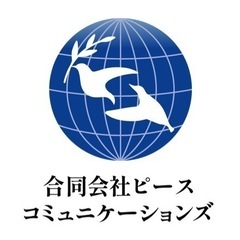 合同会社ピース
コミュニケーションズ